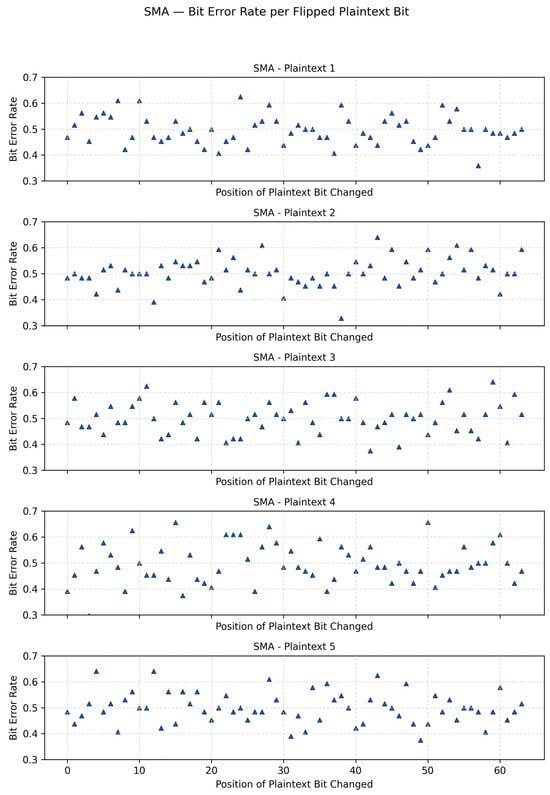 SMA — Bit Error Rate per Flipped Plaintext Bit

SMA - Plaintext 1

Bit Error Rate

0.7
0.6
0.5
0.4
0.3

Position of Plaintext Bit Changed

SMA - Plaintext 2

Bit Error Rate

0.7
0.6
0.5
0.4
0.3

Position of Plaintext Bit Changed

SMA - Plaintext 3

Bit Error Rate

0.7
0.6
0.5
0.4
0.3

Position of Plaintext Bit Changed

SMA - Plaintext 4

Bit Error Rate

0.7
0.6
0.5
0.4
0.3

Position of Plaintext Bit Changed

SMA - Plaintext 5

Bit Error Rate

0.7
0.6
0.5
0.4
0.3

0 10 20 30 40 50 60

Position of Plaintext Bit Changed